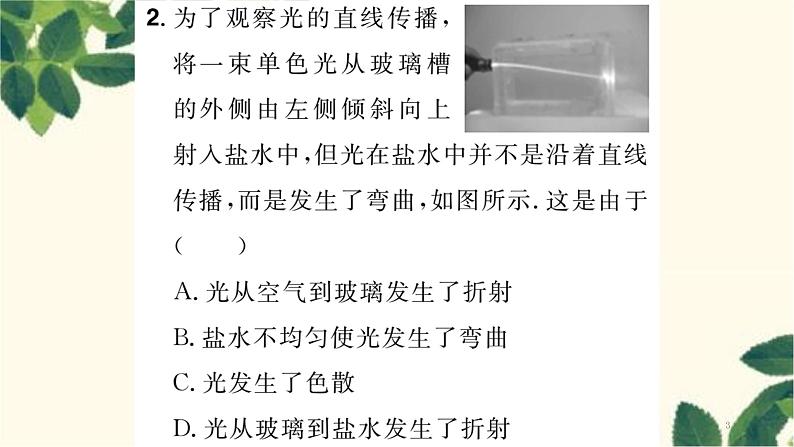 2.为了观察光的直线传播，将一束单色光从玻璃槽的外侧由左侧倾斜向上射入盐水中，但光在盐水中并不是沿着直线传播，而是发生了弯曲，如图所示.这是由于(　　)

A.光从空气到玻璃发生了折射

B.盐水不均匀使光发生了弯曲

C.光发生了色散

D.光从玻璃到盐水发生了折射

3